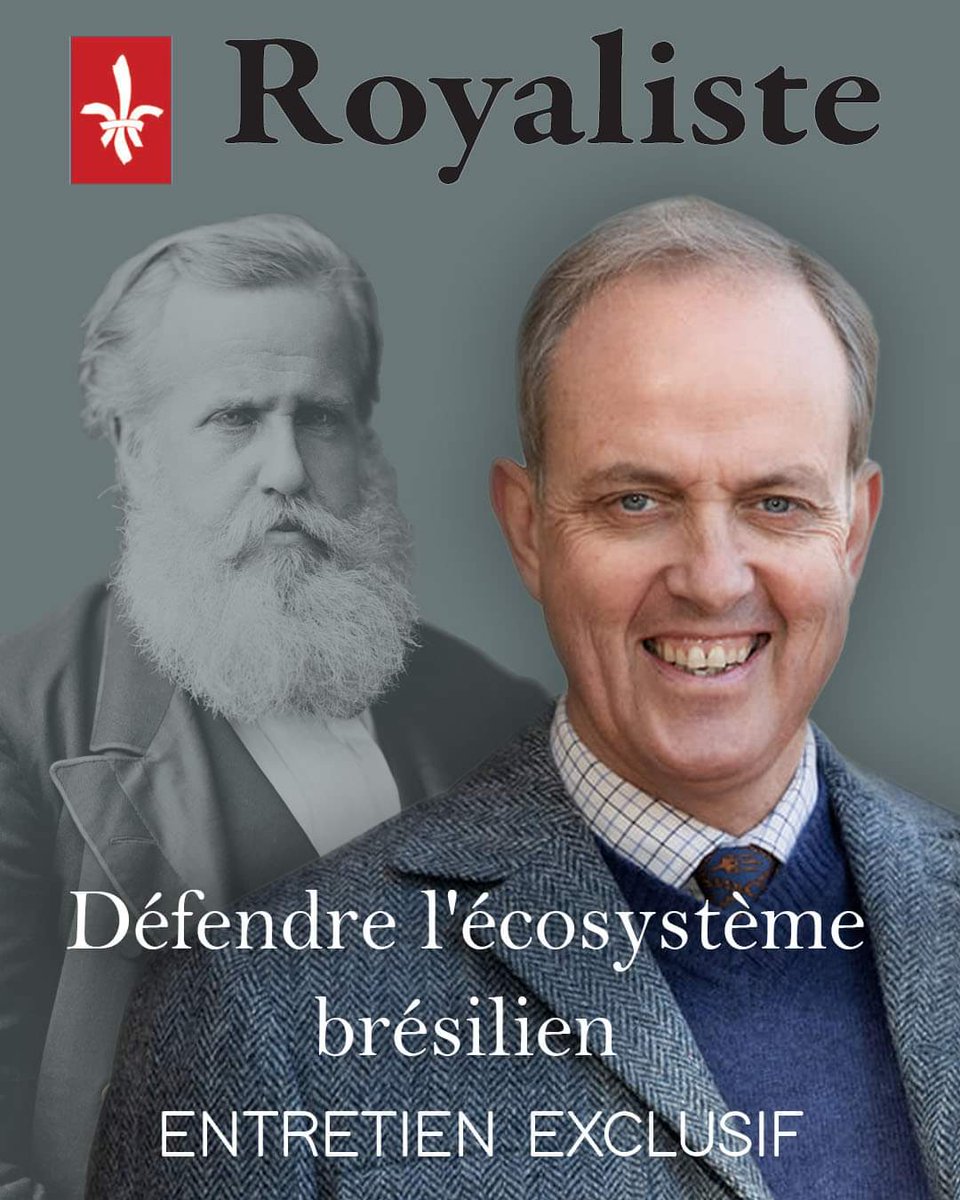 Royaliste

Défendre l'écosystème brésilien

ENTRETIEN EXCLUSIF